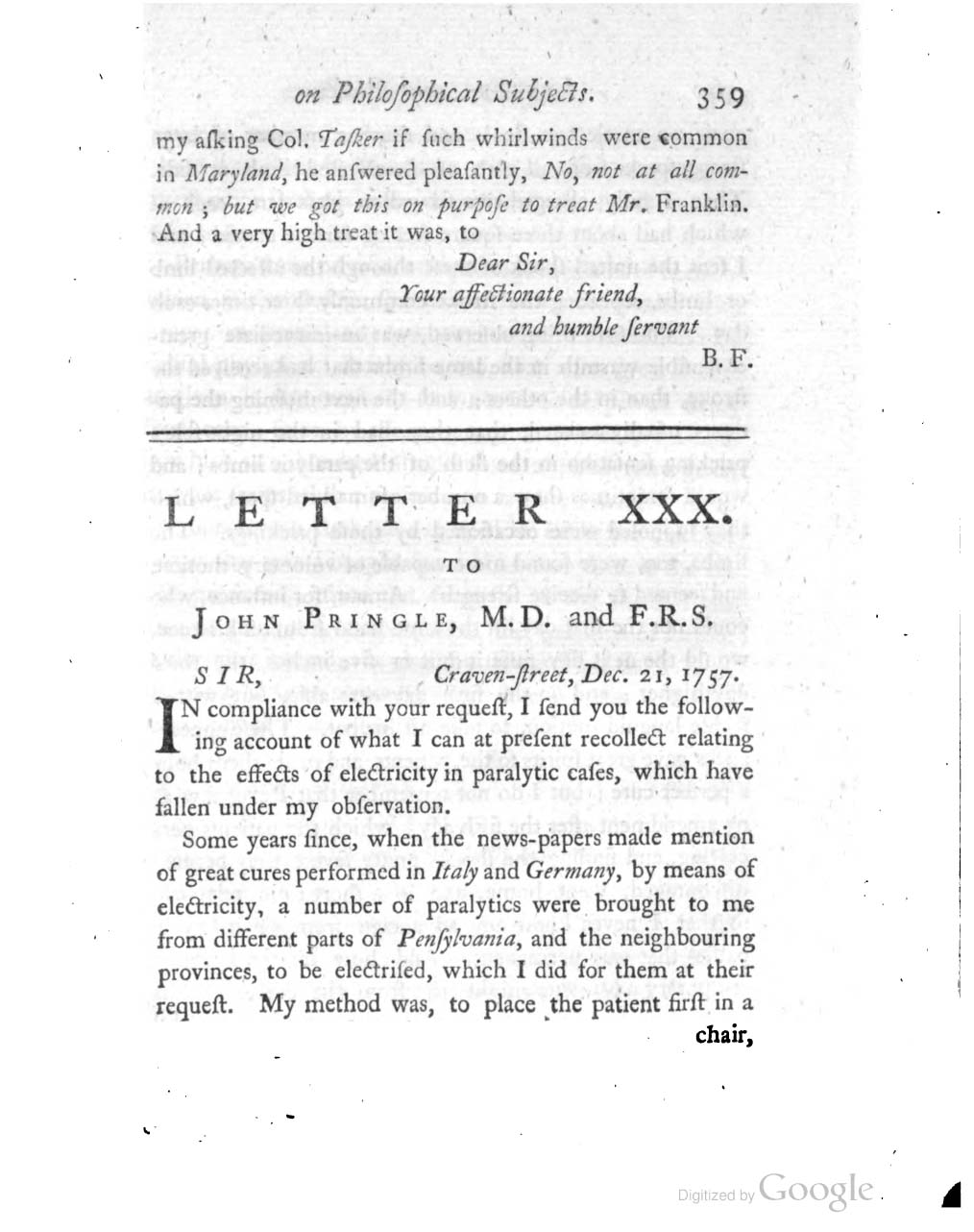 on Philoſophical Subjects. 359

my aſking Col. Taſker if ſuch whirlwinds were common in Maryland, he anſwered pleaſantly, No, not at all common; but we got this on purpoſe to treat Mr. Franklin. And a very high treat it was, to

Dear Sir,
Your affectionate friend,
and humble ſervant
B. F.

LETTER XXX.

TO

JOHN PRINGLE, M.D. and F.R.S.

SIR, Craven-ſtreet, Dec. 21, 1757.

IN compliance with your requeſt, I ſend you the following account of what I can at preſent recollect relating to the effects of electricity in paralytic caſes, which have fallen under my obſervation.

Some years ſince, when the news-papers made mention of great cures performed in Italy and Germany, by means of electricity, a number of paralytics were brought to me from different parts of Penſylvania, and the neighbouring provinces, to be electriſed, which I did for them at their requeſt. My method was, to place the patient firſt in a chair,

Digitized by Google